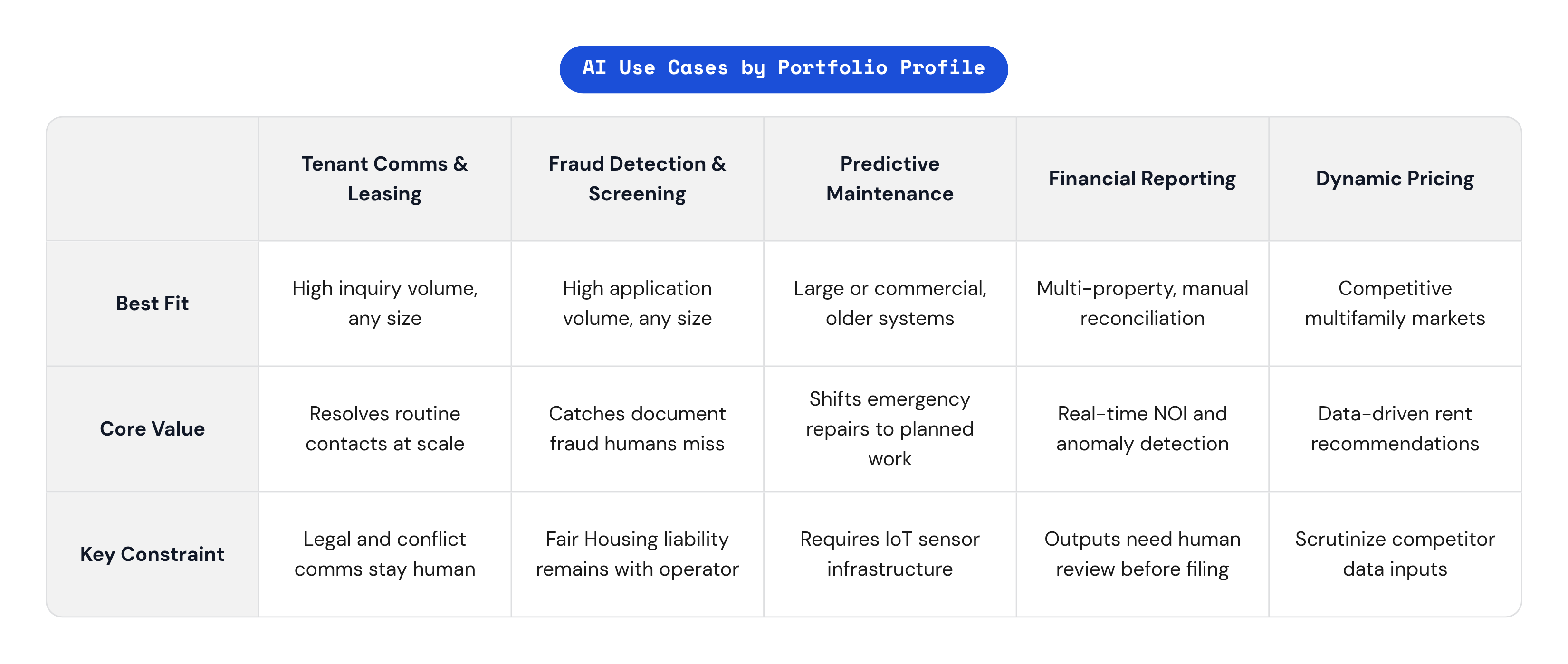 AI Use Cases by Portfolio Profile

| | Tenant Comms & Leasing | Fraud Detection & Screening | Predictive Maintenance | Financial Reporting | Dynamic Pricing |
|---|---|---|---|---|---|
| Best Fit | High inquiry volume, any size | High application volume, any size | Large or commercial, older systems | Multi-property, manual reconciliation | Competitive multifamily markets |
| Core Value | Resolves routine contacts at scale | Catches document fraud humans miss | Shifts emergency repairs to planned work | Real-time NOI and anomaly detection | Data-driven rent recommendations |
| Key Constraint | Legal and conflict comms stay human | Fair Housing liability remains with operator | Requires IoT sensor infrastructure | Outputs need human review before filing | Scrutinize competitor data inputs |